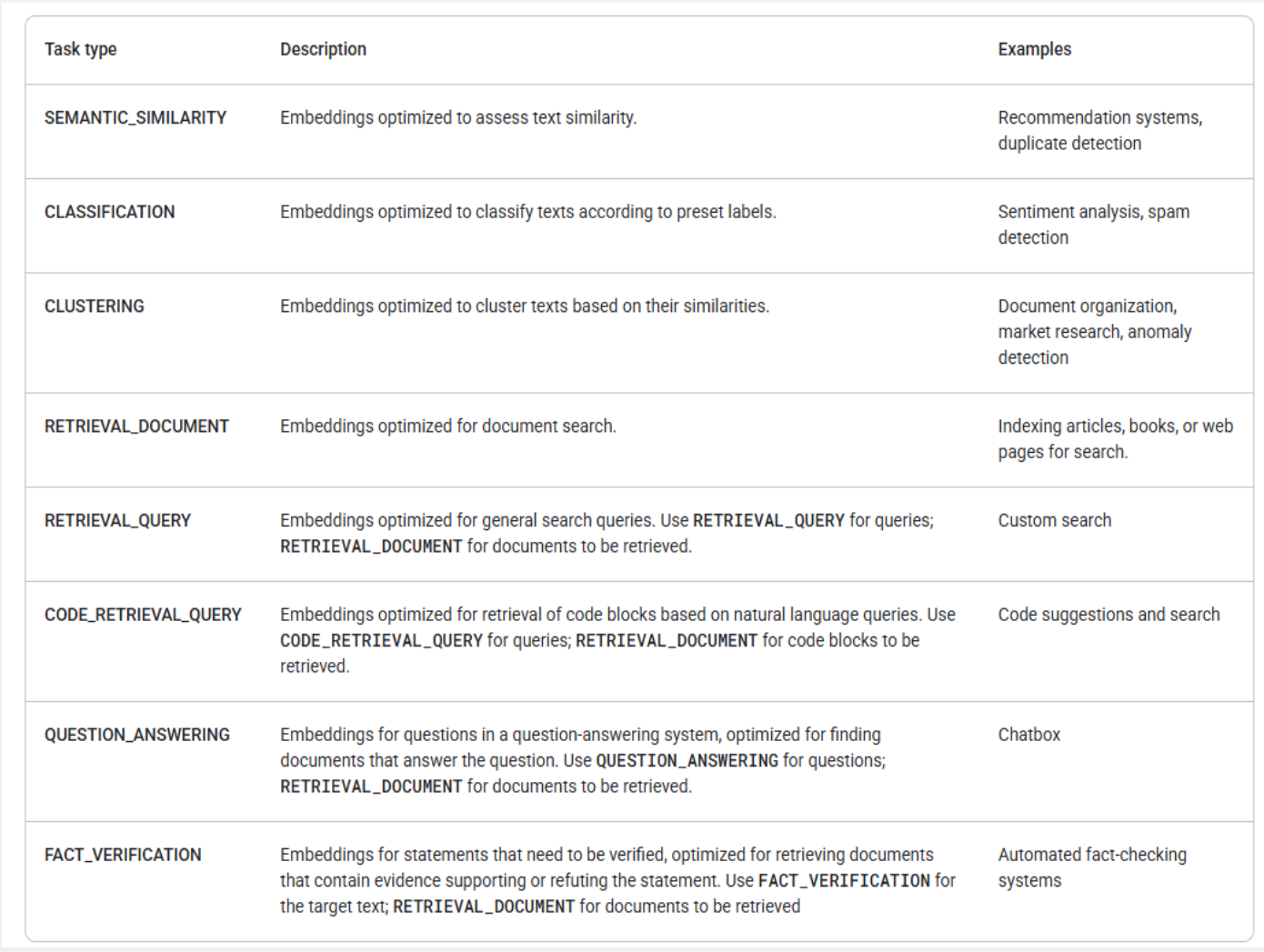 | Task type | Description | Examples |
|---|---|---|
| SEMANTIC_SIMILARITY | Embeddings optimized to assess text similarity. | Recommendation systems, duplicate detection |
| CLASSIFICATION | Embeddings optimized to classify texts according to preset labels. | Sentiment analysis, spam detection |
| CLUSTERING | Embeddings optimized to cluster texts based on their similarities. | Document organization, market research, anomaly detection |
| RETRIEVAL_DOCUMENT | Embeddings optimized for document search. | Indexing articles, books, or web pages for search. |
| RETRIEVAL_QUERY | Embeddings optimized for general search queries. Use RETRIEVAL_QUERY for queries; RETRIEVAL_DOCUMENT for documents to be retrieved. | Custom search |
| CODE_RETRIEVAL_QUERY | Embeddings optimized for retrieval of code blocks based on natural language queries. Use CODE_RETRIEVAL_QUERY for queries; RETRIEVAL_DOCUMENT for code blocks to be retrieved. | Code suggestions and search |
| QUESTION_ANSWERING | Embeddings for questions in a question-answering system, optimized for finding documents that answer the question. Use QUESTION_ANSWERING for questions; RETRIEVAL_DOCUMENT for documents to be retrieved. | Chatbox |
| FACT_VERIFICATION | Embeddings for statements that need to be verified, optimized for retrieving documents that contain evidence supporting or refuting the statement. Use FACT_VERIFICATION for the target text; RETRIEVAL_DOCUMENT for documents to be retrieved | Automated fact-checking systems |